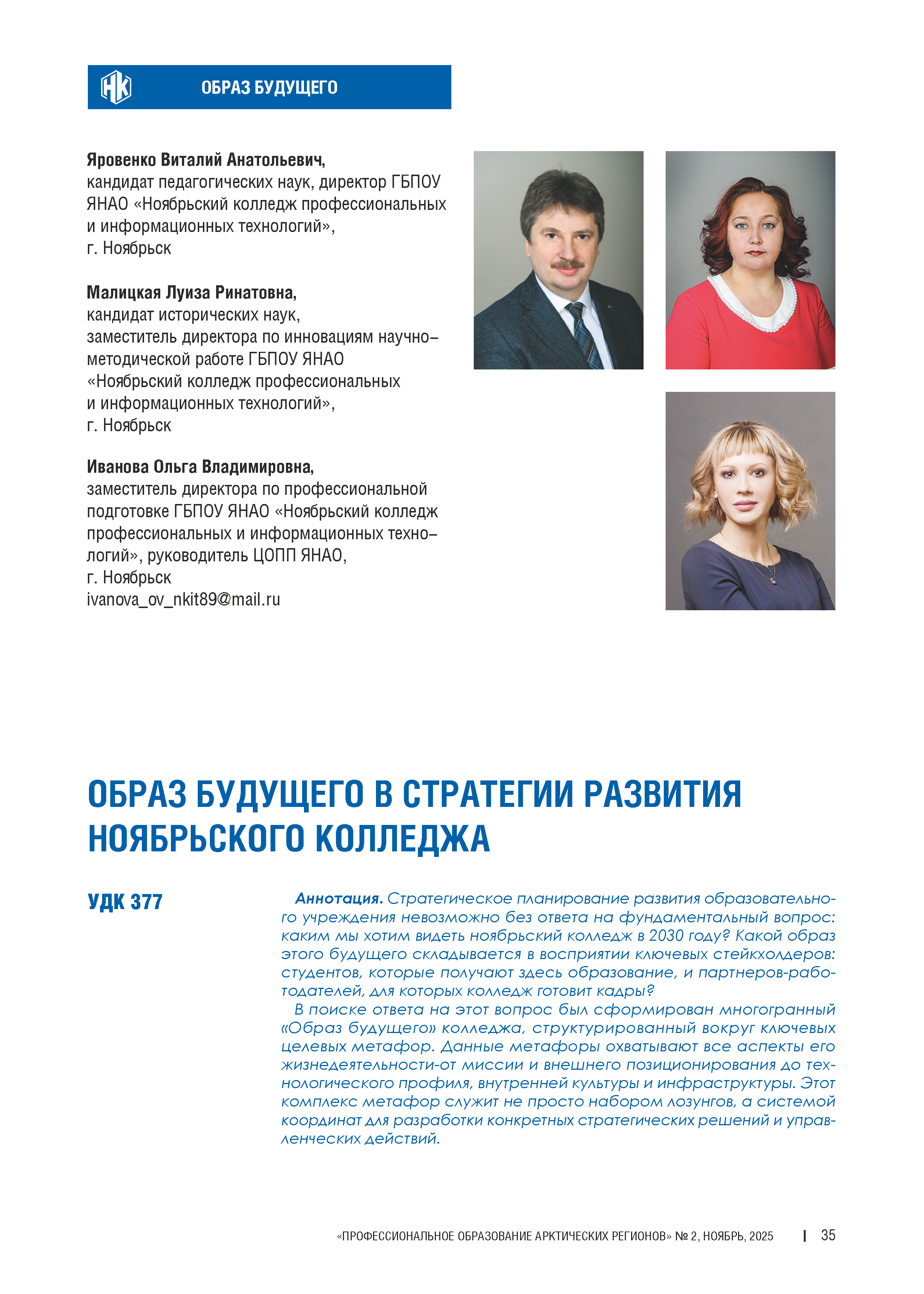 НК ОБРАЗ БУДУЩЕГО

Яровенко Виталий Анатольевич,
кандидат педагогических наук, директор ГБПОУ ЯНАО «Ноябрьский колледж профессиональных и информационных технологий»,
г. Ноябрьск

Малицкая Луиза Ринатовна,
кандидат исторических наук,
заместитель директора по инновациям научно-методической работе ГБПОУ ЯНАО «Ноябрьский колледж профессиональных и информационных технологий»,
г. Ноябрьск

Иванова Ольга Владимировна,
заместитель директора по профессиональной подготовке ГБПОУ ЯНАО «Ноябрьский колледж профессиональных и информационных технологий», руководитель ЦОПП ЯНАО,
г. Ноябрьск
ivanova_ov_nkit89@mail.ru

ОБРАЗ БУДУЩЕГО В СТРАТЕГИИ РАЗВИТИЯ НОЯБРЬСКОГО КОЛЛЕДЖА

УДК 377

Аннотация. Стратегическое планирование развития образовательного учреждения невозможно без ответа на фундаментальный вопрос: каким мы хотим видеть ноябрьский колледж в 2030 году? Какой образ этого будущего складывается в восприятии ключевых стейкхолдеров: студентов, которые получают здесь образование, и партнеров-работодателей, для которых колледж готовит кадры?

В поиске ответа на этот вопрос был сформирован многогранный «Образ будущего» колледжа, структурированный вокруг ключевых целевых метафор. Данные метафоры охватывают все аспекты его жизнедеятельности-от миссии и внешнего позиционирования до технологического профиля, внутренней культуры и инфраструктуры. Этот комплекс метафор служит не просто набором лозунгов, а системой координат для разработки конкретных стратегических решений и управленческих действий.

«ПРОФЕССИОНАЛЬНОЕ ОБРАЗОВАНИЕ АРКТИЧЕСКИХ РЕГИОНОВ» № 2, НОЯБРЬ, 2025 | 35